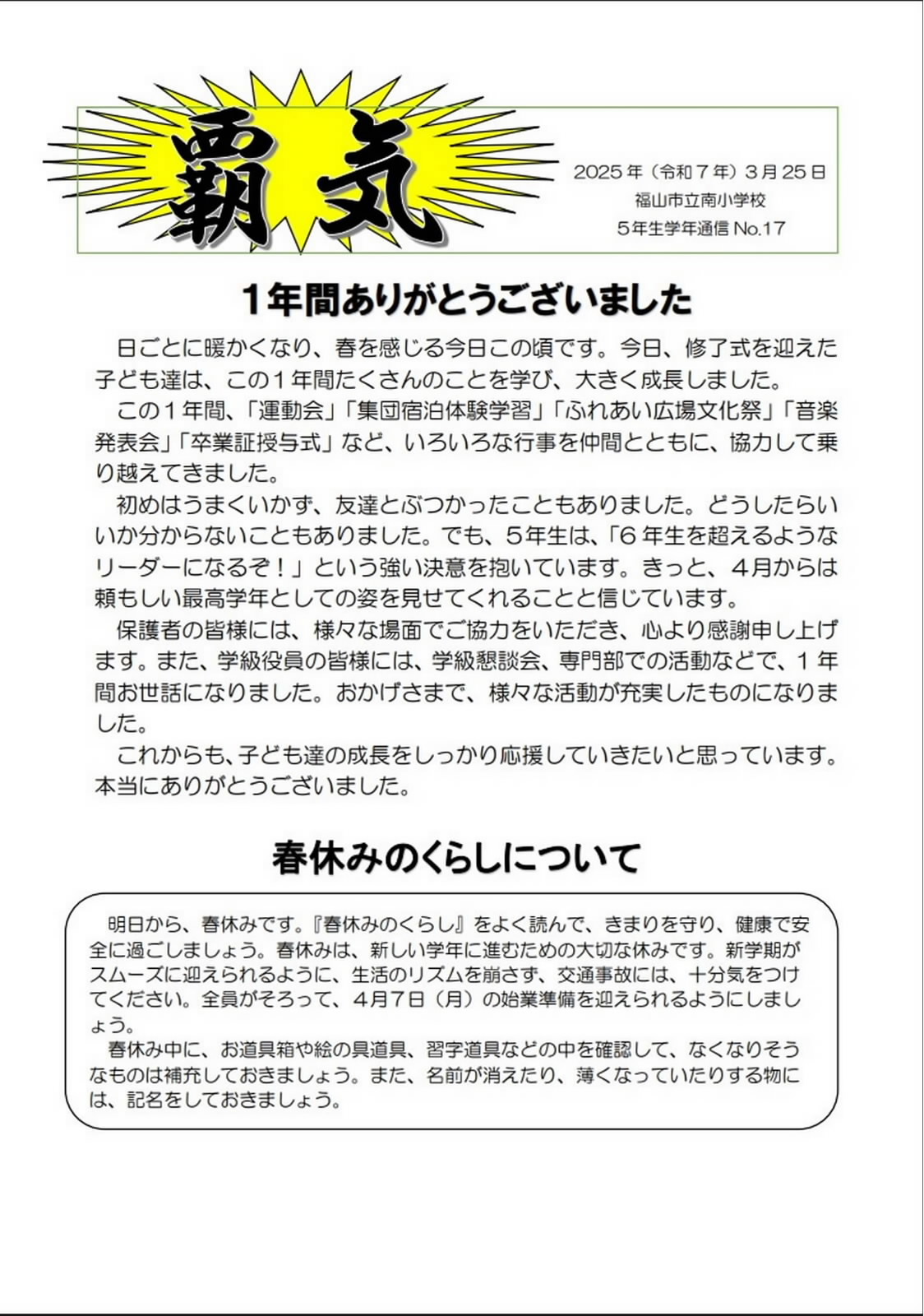 覇気

2025年（令和７年）３月25日
福山市立南小学校
５年生学年通信 No.17

１年間ありがとうございました

日ごとに暖かくなり、春を感じる今日この頃です。今日、修了式を迎えた子ども達は、この１年間たくさんのことを学び、大きく成長しました。

この１年間、「運動会」「集団宿泊体験学習」「ふれあい広場文化祭」「音楽発表会」「卒業証授与式」など、いろいろな行事を仲間とともに、協力して乗り越えてきました。

初めはうまくいかず、友達とぶつかったこともありました。どうしたらいいか分からないこともありました。でも、５年生は、「６年生を超えるようなリーダーになるぞ！」という強い決意を抱いています。きっと、４月からは頼もしい最高学年としての姿を見せてくれることと信じています。

保護者の皆様には、様々な場面でご協力をいただき、心より感謝申し上げます。また、学級役員の皆様には、学級懇談会、専門部での活動などで、１年間お世話になりました。おかげさまで、様々な活動が充実したものになりました。

これからも、子ども達の成長をしっかり応援していきたいと思っています。本当にありがとうございました。

春休みのくらしについて

明日から、春休みです。『春休みのくらし』をよく読んで、きまりを守り、健康で安全に過ごしましょう。春休みは、新しい学年に進むための大切な休みです。新学期がスムーズに迎えられるように、生活のリズムを崩さず、交通事故には、十分気をつけてください。全員がそろって、４月７日（月）の始業準備を迎えられるようにしましょう。

春休み中に、お道具箱や絵の具道具、習字道具などの中を確認して、なくなりそうなものは補充しておきましょう。また、名前が消えたり、薄くなっていたりする物には、記名をしておきましょう。